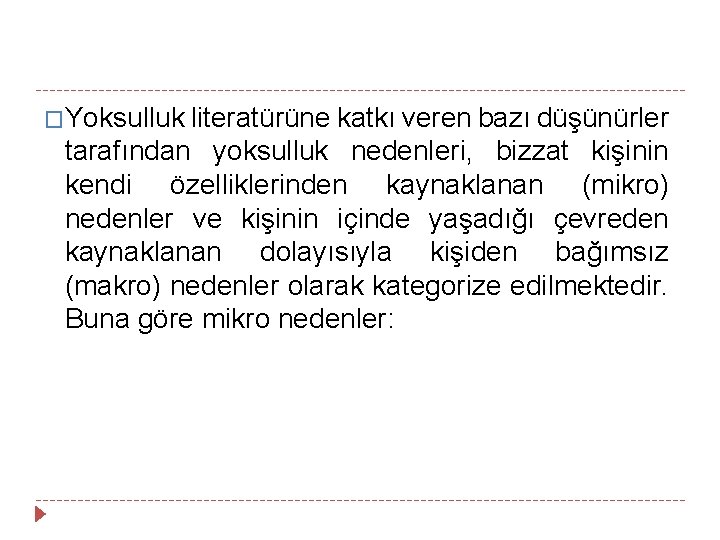 Yoksulluk literatürüne katkı veren bazı düşünürler tarafından yoksulluk nedenleri, bizzat kişinin kendi özelliklerinden kaynaklanan (mikro) nedenler ve kişinin içinde yaşadığı çevreden kaynaklanan dolayısıyla kişiden bağımsız (makro) nedenler olarak kategorize edilmektedir. Buna göre mikro nedenler: